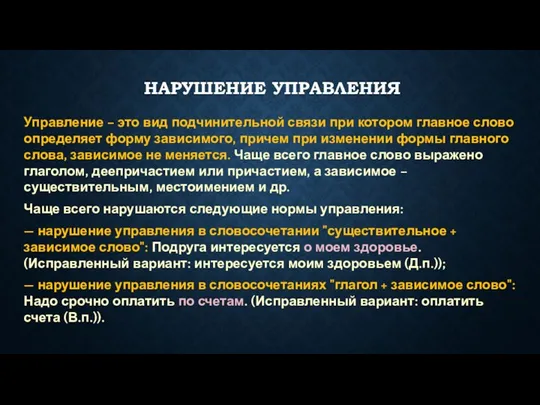 НАРУШЕНИЕ УПРАВЛЕНИЯ

Управление – это вид подчинительной связи при котором главное слово определяет форму зависимого, причем при изменении формы главного слова, зависимое не меняется. Чаще всего главное слово выражено глаголом, деепричастием или причастием, а зависимое – существительным, местоимением и др.

Чаще всего нарушаются следующие нормы управления:

— нарушение управления в словосочетании "существительное + зависимое слово": Подруга интересуется о моем здоровье. (Исправленный вариант: интересуется моим здоровьем (Д.п.));

— нарушение управления в словосочетаниях "глагол + зависимое слово": Надо срочно оплатить по счетам. (Исправленный вариант: оплатить счета (В.п.)).